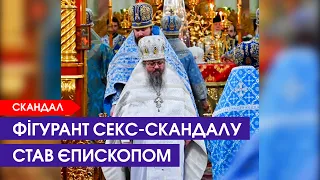 СКАНДАЛ
ФІГУРАНТ СЕКС-СКАНДАЛУ
СТАВ ЄПИСКОПОМ